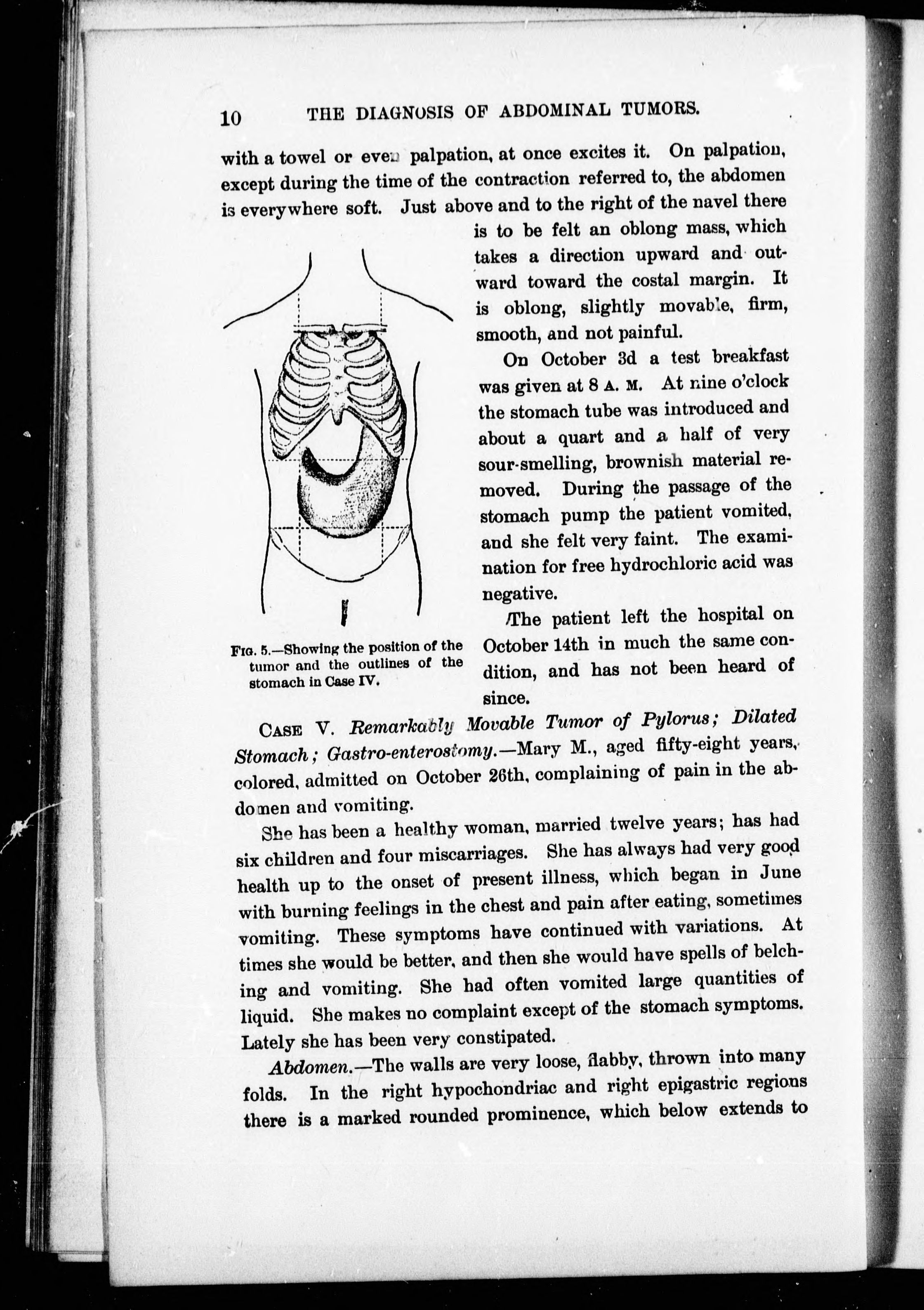 10 THE DIAGNOSIS OF ABDOMINAL TUMORS.

with a towel or even palpation, at once excites it. On palpation, except during the time of the contraction referred to, the abdomen is everywhere soft. Just above and to the right of the navel there is to be felt an oblong mass, which takes a direction upward and outward toward the costal margin. It is oblong, slightly movable, firm, smooth, and not painful.

On October 3d a test breakfast was given at 8 A. M. At nine o'clock the stomach tube was introduced and about a quart and a half of very sour-smelling, brownish material removed. During the passage of the stomach pump the patient vomited, and she felt very faint. The examination for free hydrochloric acid was negative.

The patient left the hospital on October 14th in much the same condition, and has not been heard of since.

FIG. 5.—Showing the position of the tumor and the outlines of the stomach in Case IV.

CASE V. Remarkably Movable Tumor of Pylorus; Dilated Stomach; Gastro-enterostomy.—Mary M., aged fifty-eight years, colored, admitted on October 26th, complaining of pain in the abdomen and vomiting.

She has been a healthy woman, married twelve years; has had six children and four miscarriages. She has always had very good health up to the onset of present illness, which began in June with burning feelings in the chest and pain after eating, sometimes vomiting. These symptoms have continued with variations. At times she would be better, and then she would have spells of belching and vomiting. She had often vomited large quantities of liquid. She makes no complaint except of the stomach symptoms. Lately she has been very constipated.

Abdomen.—The walls are very loose, flabby, thrown into many folds. In the right hypochondriac and right epigastric regions there is a marked rounded prominence, which below extends to